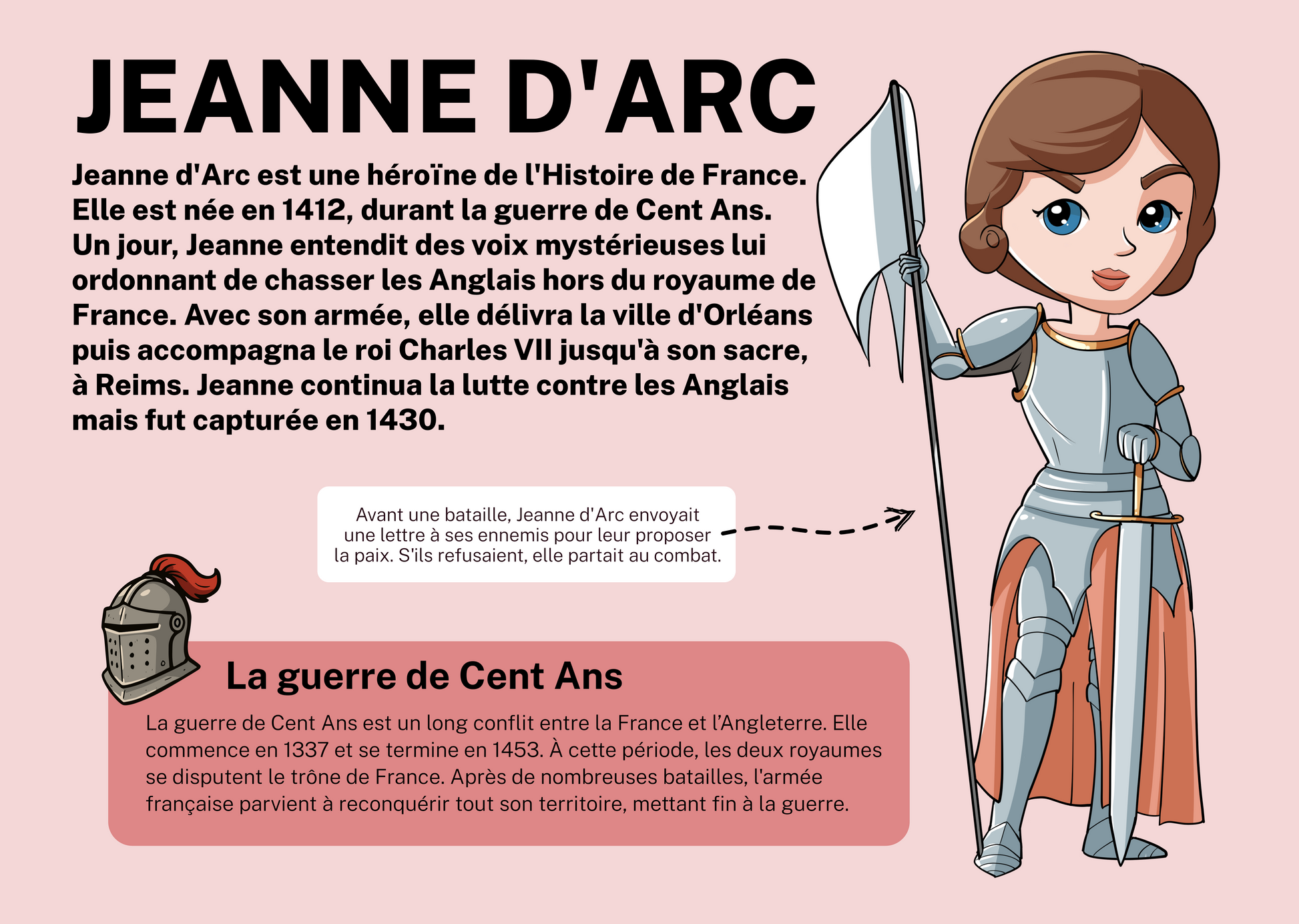 JEANNE D'ARC

Jeanne d'Arc est une héroïne de l'Histoire de France. Elle est née en 1412, durant la guerre de Cent Ans. Un jour, Jeanne entendit des voix mystérieuses lui ordonnant de chasser les Anglais hors du royaume de France. Avec son armée, elle délivra la ville d'Orléans puis accompagna le roi Charles VII jusqu'à son sacre, à Reims. Jeanne continua la lutte contre les Anglais mais fut capturée en 1430.

Avant une bataille, Jeanne d'Arc envoyait une lettre à ses ennemis pour leur proposer la paix. S'ils refusaient, elle partait au combat.

La guerre de Cent Ans

La guerre de Cent Ans est un long conflit entre la France et l'Angleterre. Elle commence en 1337 et se termine en 1453. À cette période, les deux royaumes se disputent le trône de France. Après de nombreuses batailles, l'armée française parvient à reconquérir tout son territoire, mettant fin à la guerre.